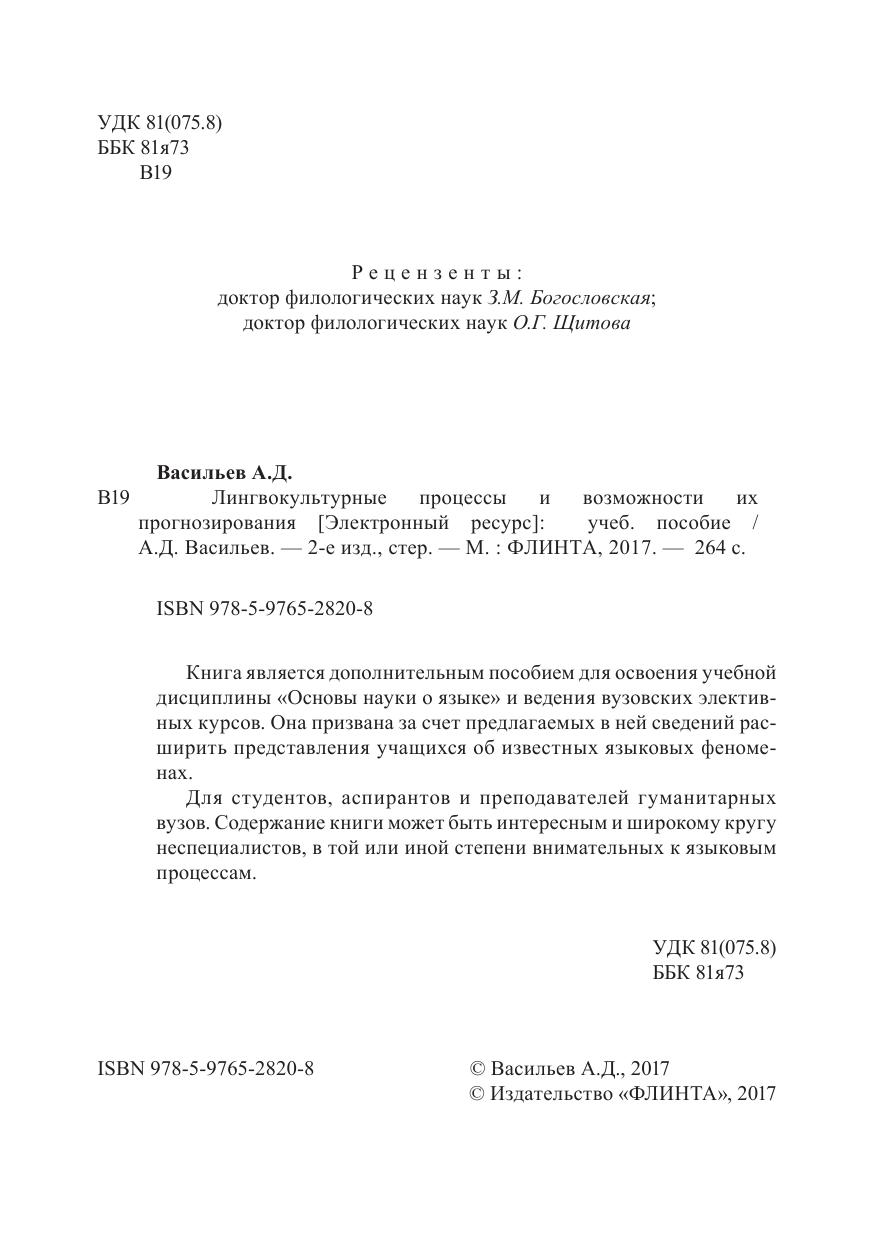 УДК 81(075.8)
ББК 81я73
В19

Рецензенты:
доктор филологических наук З.М. Богословская;
доктор филологических наук О.Г. Щитова

Васильев А.Д.
В19 Лингвокультурные процессы и возможности их прогнозирования [Электронный ресурс]: учеб. пособие / А.Д. Васильев. — 2-е изд., стер. — М. : ФЛИНТА, 2017. — 264 с.

ISBN 978-5-9765-2820-8

Книга является дополнительным пособием для освоения учебной дисциплины «Основы науки о языке» и ведения вузовских элективных курсов. Она призвана за счет предлагаемых в ней сведений расширить представления учащихся об известных языковых феноменах.

Для студентов, аспирантов и преподавателей гуманитарных вузов. Содержание книги может быть интересным и широкому кругу неспециалистов, в той или иной степени внимательных к языковым процессам.

УДК 81(075.8)
ББК 81я73

ISBN 978-5-9765-2820-8

© Васильев А.Д., 2017
© Издательство «ФЛИНТА», 2017